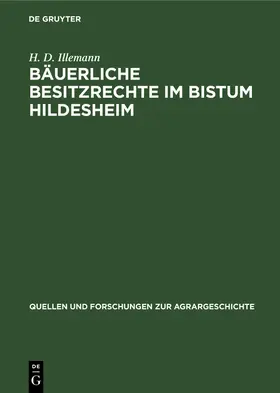 DE GRUYTER

H. D. Illemann

BÄUERLICHE BESITZRECHTE IM BISTUM HILDESHEIM

QUELLEN UND FORSCHUNGEN ZUR AGRARGESCHICHTE

DE G